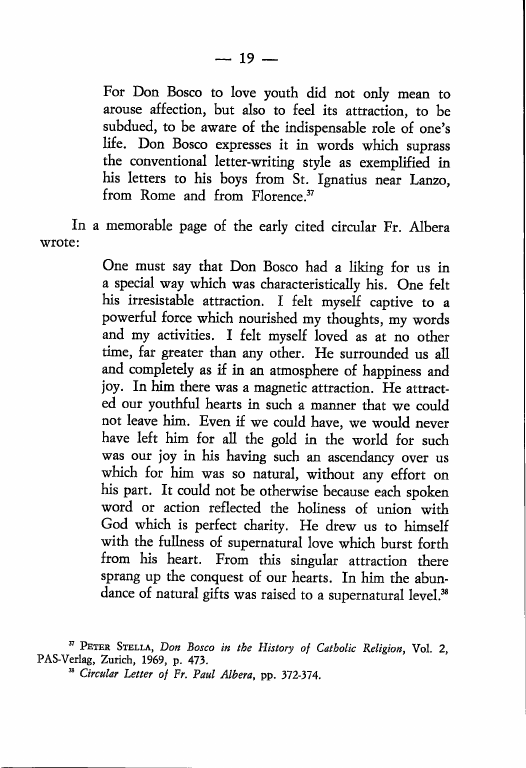 — 19 —

For Don Bosco to love youth did not only mean to arouse affection, but also to feel its attraction, to be subdued, to be aware of the indispensable role of one's life. Don Bosco expresses it in words which suprass the conventional letter-writing style as exemplified in his letters to his boys from St. Ignatius near Lanzo, from Rome and from Florence.$^{37}$

In a memorable page of the early cited circular Fr. Albera wrote:

One must say that Don Bosco had a liking for us in a special way which was characteristically his. One felt his irresistable attraction. I felt myself captive to a powerful force which nourished my thoughts, my words and my activities. I felt myself loved as at no other time, far greater than any other. He surrounded us all and completely as if in an atmosphere of happiness and joy. In him there was a magnetic attraction. He attracted our youthful hearts in such a manner that we could not leave him. Even if we could have, we would never have left him for all the gold in the world for such was our joy in his having such an ascendancy over us which for him was so natural, without any effort on his part. It could not be otherwise because each spoken word or action reflected the holiness of union with God which is perfect charity. He drew us to himself with the fullness of supernatural love which burst forth from his heart. From this singular attraction there sprang up the conquest of our hearts. In him the abundance of natural gifts was raised to a supernatural level.$^{38}$

$^{37}$ PETER STELLA, Don Bosco in the History of Catholic Religion, Vol. 2, PAS-Verlag, Zurich, 1969, p. 473.
$^{38}$ Circular Letter of Fr. Paul Albera, pp. 372-374.